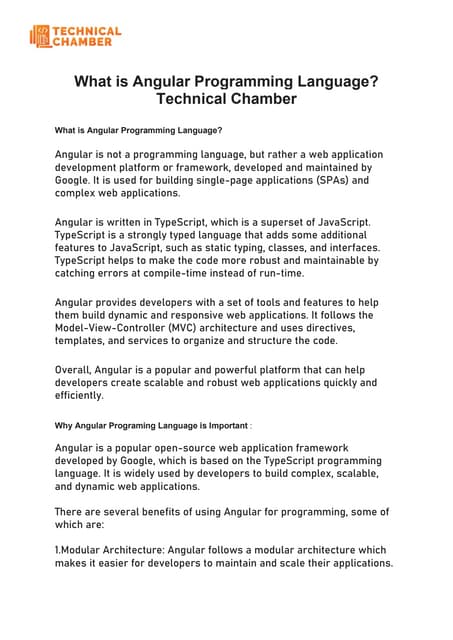 TECHNICAL CHAMBER

What is Angular Programming Language? Technical Chamber

What is Angular Programming Language?

Angular is not a programming language, but rather a web application development platform or framework, developed and maintained by Google. It is used for building single-page applications (SPAs) and complex web applications.

Angular is written in TypeScript, which is a superset of JavaScript. TypeScript is a strongly typed language that adds some additional features to JavaScript, such as static typing, classes, and interfaces. TypeScript helps to make the code more robust and maintainable by catching errors at compile-time instead of run-time.

Angular provides developers with a set of tools and features to help them build dynamic and responsive web applications. It follows the Model-View-Controller (MVC) architecture and uses directives, templates, and services to organize and structure the code.

Overall, Angular is a popular and powerful platform that can help developers create scalable and robust web applications quickly and efficiently.

Why Angular Programing Language is Important :

Angular is a popular open-source web application framework developed by Google, which is based on the TypeScript programming language. It is widely used by developers to build complex, scalable, and dynamic web applications.

There are several benefits of using Angular for programming, some of which are:

1.Modular Architecture: Angular follows a modular architecture which makes it easier for developers to maintain and scale their applications.